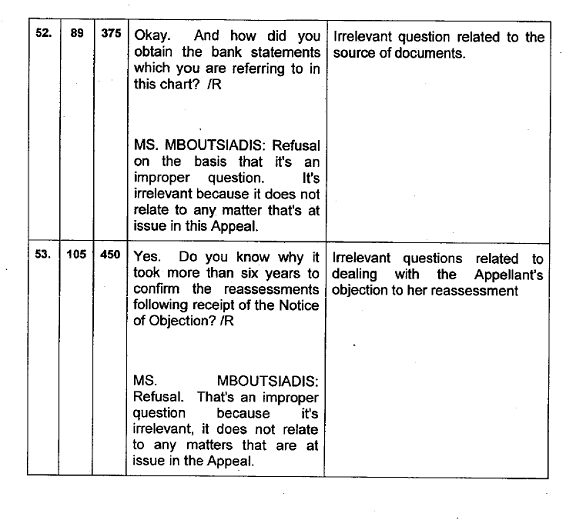 | | | | | |
|---|---|---|---|---|
| 52. | 89 | 375 | Okay. And how did you obtain the bank statements which you are referring to in this chart? /R<br><br>MS. MBOUTSIADIS: Refusal on the basis that it's an improper question. It's irrelevant because it does not relate to any matter that's at issue in this Appeal. | Irrelevant question related to the source of documents. |
| 53. | 105 | 450 | Yes. Do you know why it took more than six years to confirm the reassessments following receipt of the Notice of Objection? /R<br><br>MS. MBOUTSIADIS: Refusal. That's an improper question because it's irrelevant, it does not relate to any matters that are at issue in the Appeal. | Irrelevant questions related to dealing with the Appellant's objection to her reassessment |